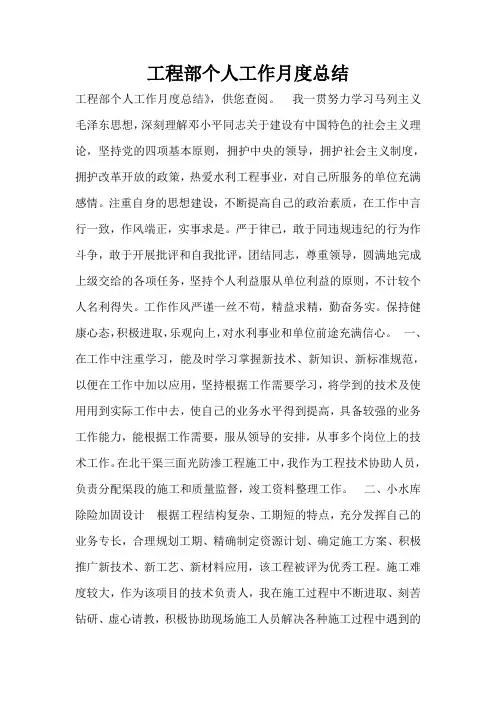 工程部个人工作月度总结

工程部个人工作月度总结》，供您查阅。　我一贯努力学习马列主义毛泽东思想，深刻理解邓小平同志关于建设有中国特色的社会主义理论，坚持党的四项基本原则，拥护中央的领导，拥护社会主义制度，拥护改革开放的政策，热爱水利工程事业，对自己所服务的单位充满感情。注重自身的思想建设，不断提高自己的政治素质，在工作中言行一致，作风端正，实事求是。严于律己，敢于同违规违纪的行为作斗争，敢于开展批评和自我批评，团结同志，尊重领导，圆满地完成上级交给的各项任务，坚持个人利益服从单位利益的原则，不计较个人名利得失。工作作风严谨一丝不苟，精益求精，勤奋务实。保持健康心态，积极进取，乐观向上，对水利事业和单位前途充满信心。　一、在工作中注重学习，能及时学习掌握新技术、新知识、新标准规范，以便在工作中加以应用，坚持根据工作需要学习，将学到的技术及使用用到实际工作中去，使自己的业务水平得到提高，具备较强的业务工作能力，能根据工作需要，服从领导的安排，从事多个岗位上的技术工作。在北干渠三面光防渗工程施工中，我作为工程技术协助人员，负责分配渠段的施工和质量监督，竣工资料整理工作。　二、小水库除险加固设计　根据工程结构复杂、工期短的特点，充分发挥自己的业务专长，合理规划工期、精确制定资源计划、确定施工方案、积极推广新技术、新工艺、新材料应用，该工程被评为优秀工程。施工难度较大，作为该项目的技术负责人，我在施工过程中不断进取、刻苦钻研、虚心请教，积极协助现场施工人员解决各种施工过程中遇到的